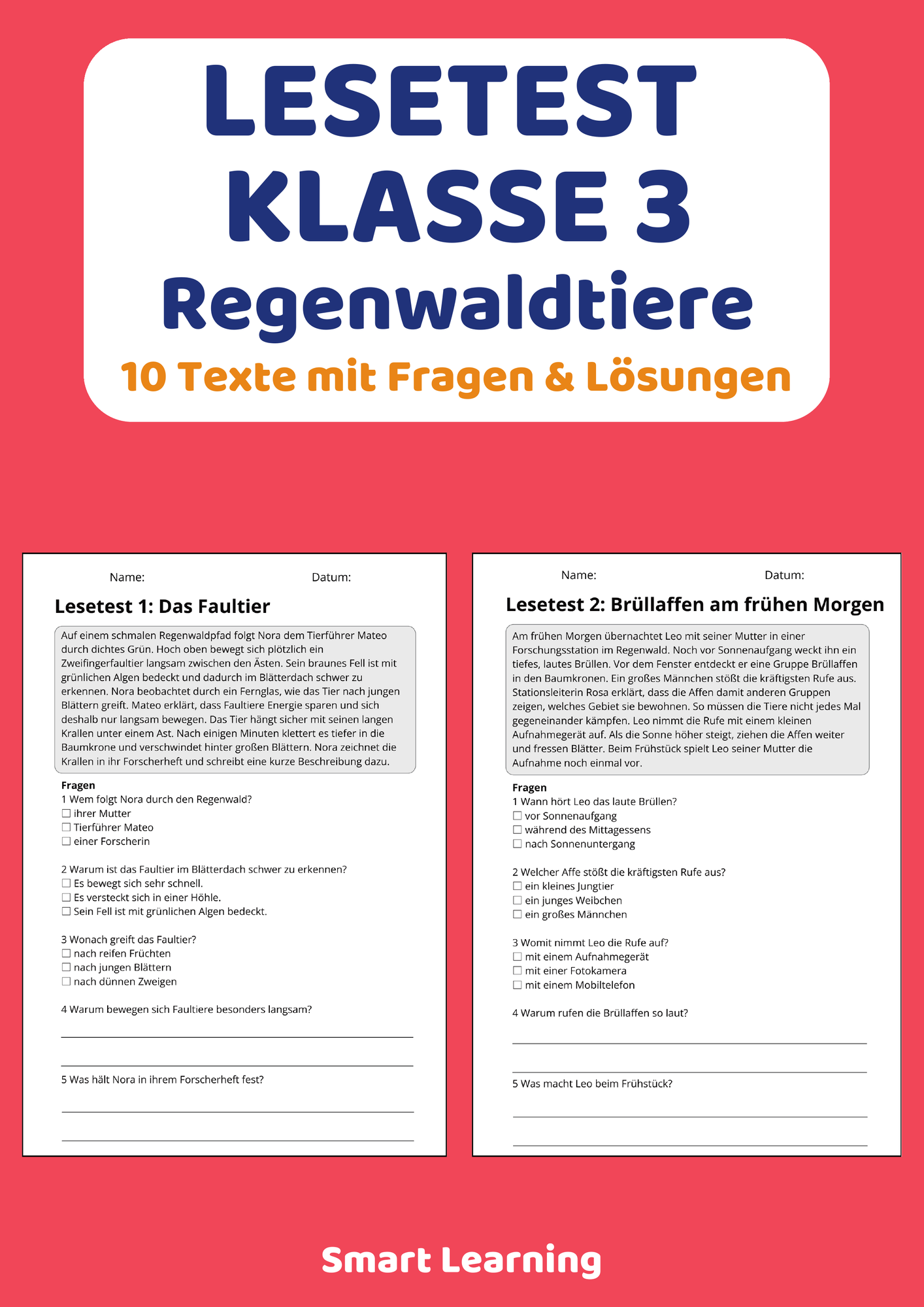 LESETEST
KLASSE 3
Regenwaldtiere
10 Texte mit Fragen & Lösungen

Name: Datum:

Lesetest 1: Das Faultier

Auf einem schmalen Regenwaldpfad folgt Nora dem Tierführer Mateo durch dichtes Grün. Hoch oben bewegt sich plötzlich ein Zweifingerfaultier langsam zwischen den Ästen. Sein braunes Fell ist mit grünlichen Algen bedeckt und dadurch im Blätterdach schwer zu erkennen. Nora beobachtet durch ein Fernglas, wie das Tier nach jungen Blättern greift. Mateo erklärt, dass Faultiere Energie sparen und sich deshalb nur langsam bewegen. Das Tier hängt sicher mit seinen langen Krallen unter einem Ast. Nach einigen Minuten klettert es tiefer in die Baumkrone und verschwindet hinter großen Blättern. Nora zeichnet die Krallen in ihr Forscherheft und schreibt eine kurze Beschreibung dazu.

Fragen
1 Wem folgt Nora durch den Regenwald?
☐ ihrer Mutter
☐ Tierführer Mateo
☐ einer Forscherin

2 Warum ist das Faultier im Blätterdach schwer zu erkennen?
☐ Es bewegt sich sehr schnell.
☐ Es versteckt sich in einer Höhle.
☐ Sein Fell ist mit grünlichen Algen bedeckt.

3 Wonach greift das Faultier?
☐ nach reifen Früchten
☐ nach jungen Blättern
☐ nach dünnen Zweigen

4 Warum bewegen sich Faultiere besonders langsam?
____
____

5 Was hält Nora in ihrem Forscherheft fest?
____
____

Name: Datum:

Lesetest 2: Brüllaffen am frühen Morgen

Am frühen Morgen übernachtet Leo mit seiner Mutter in einer Forschungsstation im Regenwald. Noch vor Sonnenaufgang weckt ihn ein tiefes, lautes Brüllen. Vor dem Fenster entdeckt er eine Gruppe Brüllaffen in den Baumkronen. Ein großes Männchen stößt die kräftigsten Rufe aus. Stationsleiterin Rosa erklärt, dass die Affen damit anderen Gruppen zeigen, welches Gebiet sie bewohnen. So müssen die Tiere nicht jedes Mal gegeneinander kämpfen. Leo nimmt die Rufe mit einem kleinen Aufnahmegerät auf. Als die Sonne höher steigt, ziehen die Affen weiter und fressen Blätter. Beim Frühstück spielt Leo seiner Mutter die Aufnahme noch einmal vor.

Fragen
1 Wann hört Leo das laute Brüllen?
☐ vor Sonnenaufgang
☐ während des Mittagessens
☐ nach Sonnenuntergang

2 Welcher Affe stößt die kräftigsten Rufe aus?
☐ ein kleines Jungtier
☐ ein junges Weibchen
☐ ein großes Männchen

3 Womit nimmt Leo die Rufe auf?
☐ mit einem Aufnahmegerät
☐ mit einer Fotokamera
☐ mit einem Mobiltelefon

4 Warum rufen die Brüllaffen so laut?
____
____

5 Was macht Leo beim Frühstück?
____
____

Smart Learning